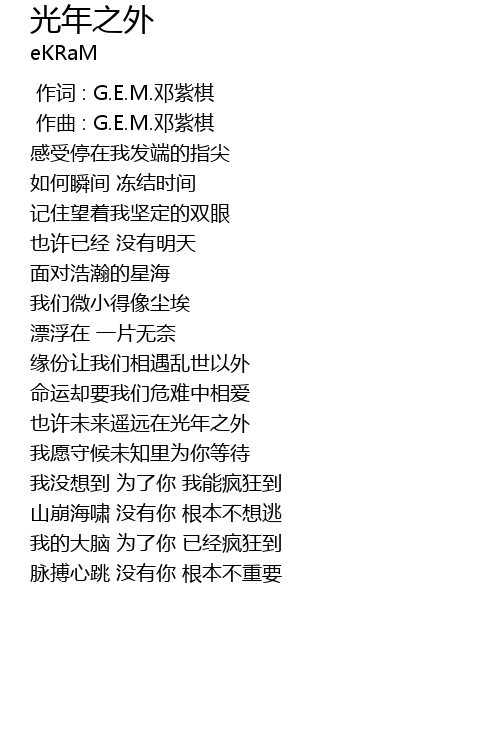 光年之外
eKRaM

作词 : G.E.M.邓紫棋
作曲 : G.E.M.邓紫棋
感受停在我发端的指尖
如何瞬间 冻结时间
记住望着我坚定的双眼
也许已经 没有明天
面对浩瀚的星海
我们微小得像尘埃
漂浮在 一片无奈
缘份让我们相遇乱世以外
命运却要我们危难中相爱
也许未来遥远在光年之外
我愿守候未知里为你等待
我没想到 为了你 我能疯狂到
山崩海啸 没有你 根本不想逃
我的大脑 为了你 已经疯狂到
脉搏心跳 没有你 根本不重要